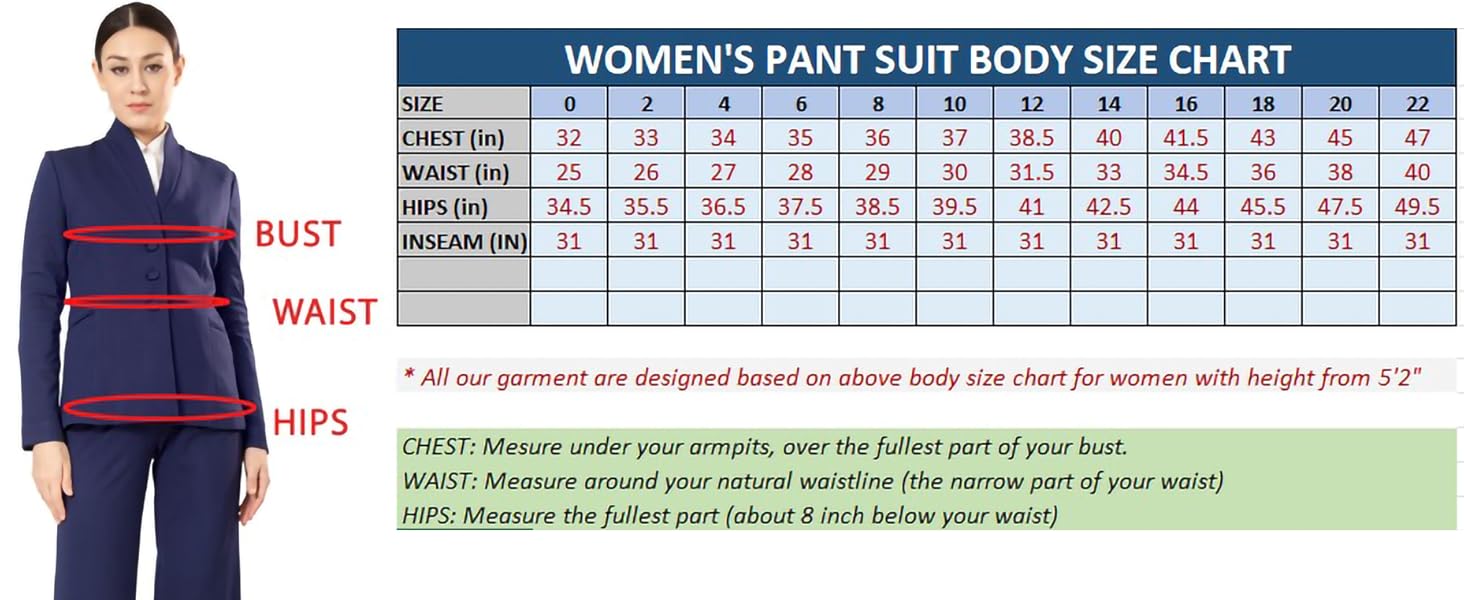 BUST
WAIST
HIPS

WOMEN'S PANT SUIT BODY SIZE CHART

| SIZE | 0 | 2 | 4 | 6 | 8 | 10 | 12 | 14 | 16 | 18 | 20 | 22 |
|---|---|---|---|---|---|---|---|---|---|---|---|---|
| CHEST (in) | 32 | 33 | 34 | 35 | 36 | 37 | 38.5 | 40 | 41.5 | 43 | 45 | 47 |
| WAIST (in) | 25 | 26 | 27 | 28 | 29 | 30 | 31.5 | 33 | 34.5 | 36 | 38 | 40 |
| HIPS (in) | 34.5 | 35.5 | 36.5 | 37.5 | 38.5 | 39.5 | 41 | 42.5 | 44 | 45.5 | 47.5 | 49.5 |
| INSEAM (IN) | 31 | 31 | 31 | 31 | 31 | 31 | 31 | 31 | 31 | 31 | 31 | 31 |
| | | | | | | | | | | | | |
| | | | | | | | | | | | | |

* All our garment are designed based on above body size chart for women with height from 5'2"

CHEST: Mesure under your armpits, over the fullest part of your bust.
WAIST: Measure around your natural waistline (the narrow part of your waist)
HIPS: Measure the fullest part (about 8 inch below your waist)